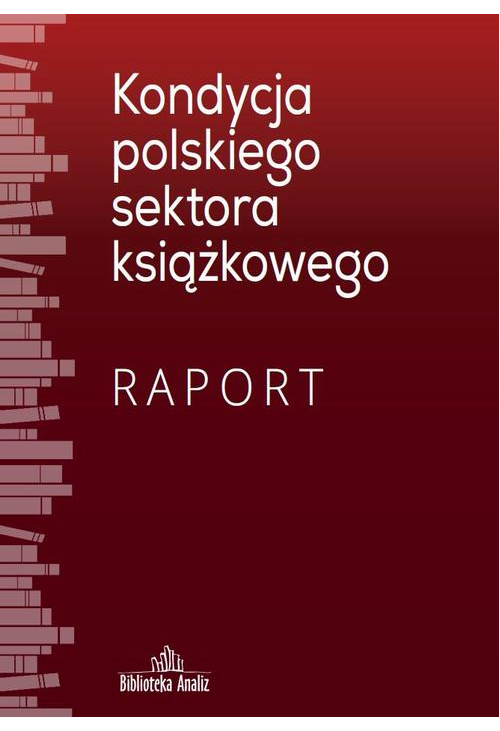 Kondycja polskiego sektora książkowego

RAPORT

Biblioteka Analiz